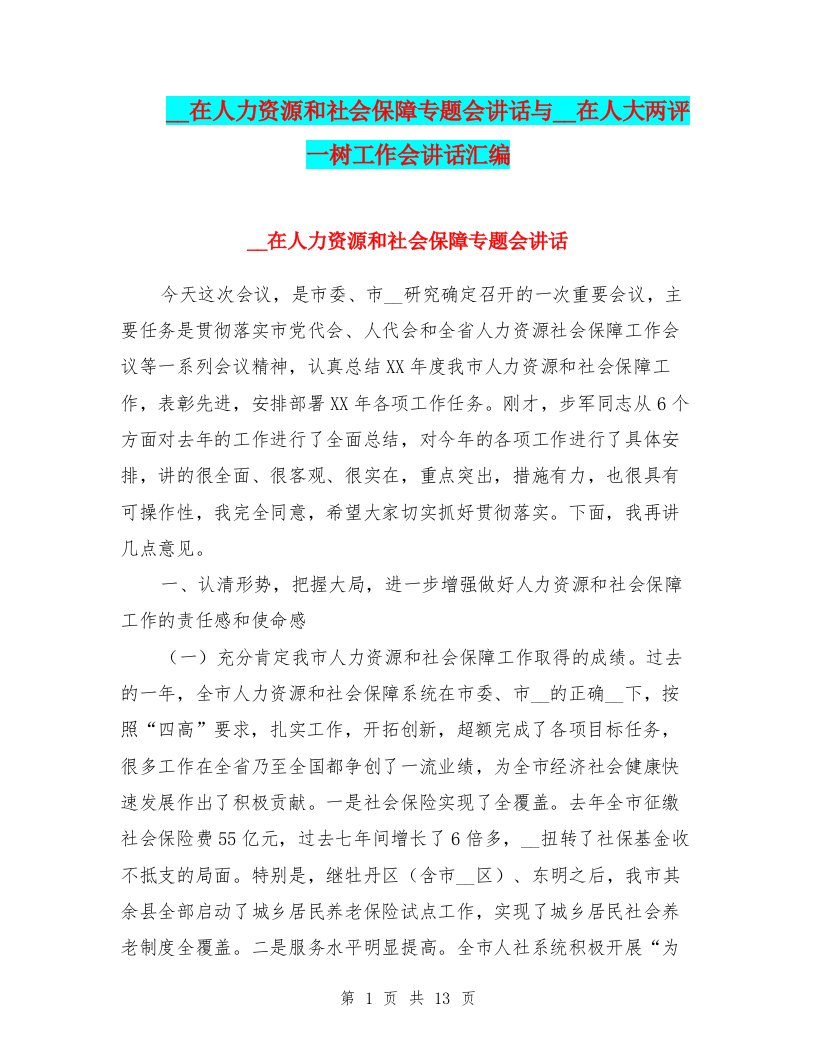 __在人力资源和社会保障专题会讲话与__在人大两评一树工作会讲话汇编

__在人力资源和社会保障专题会讲话

今天这次会议，是市委、市__研究确定召开的一次重要会议，主要任务是贯彻落实市党代会、人代会和全省人力资源社会保障工作会议等一系列会议精神，认真总结XX年度我市人力资源和社会保障工作，表彰先进，安排部署XX年各项工作任务。刚才，步军同志从6个方面对去年的工作进行了全面总结，对今年的各项工作进行了具体安排，讲的很全面、很客观、很实在，重点突出，措施有力，也很具有可操作性，我完全同意，希望大家切实抓好贯彻落实。下面，我再讲几点意见。

一、认清形势，把握大局，进一步增强做好人力资源和社会保障工作的责任感和使命感

（一）充分肯定我市人力资源和社会保障工作取得的成绩。过去的一年，全市人力资源和社会保障系统在市委、市__的正确__下，按照“四高”要求，扎实工作，开拓创新，超额完成了各项目标任务，很多工作在全省乃至全国都争创了一流业绩，为全市经济社会健康快速发展作出了积极贡献。一是社会保险实现了全覆盖。去年全市征缴社会保险费55亿元，过去七年间增长了6倍多，__扭转了社保基金收不抵支的局面。特别是，继牡丹区（含市__区）、东明之后，我市其余县全部启动了城乡居民养老保险试点工作，实现了城乡居民社会养老制度全覆盖。二是服务水平明显提高。全市人社系统积极开展“为

第 1 页 共 13 页